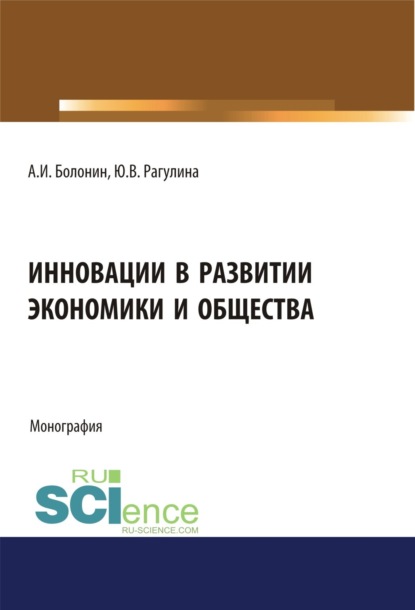 А.И. Болонин, Ю.В. Рагулина

ИННОВАЦИИ В РАЗВИТИИ ЭКОНОМИКИ И ОБЩЕСТВА

Монография

RU
SCIence
RU-SCIENCE.COM